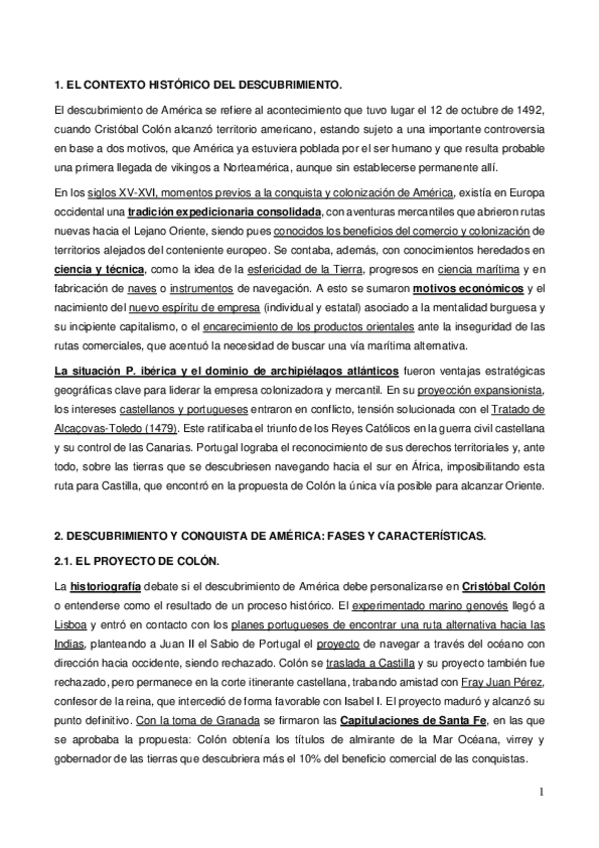 1. EL CONTEXTO HISTÓRICO DEL DESCUBRIMIENTO.

El descubrimiento de América se refiere al acontecimiento que tuvo lugar el 12 de octubre de 1492, cuando Cristóbal Colón alcanzó territorio americano, estando sujeto a una importante controversia en base a dos motivos, que América ya estuviera poblada por el ser humano y que resulta probable una primera llegada de vikingos a Norteamérica, aunque sin establecerse permanente allí.

En los siglos XV-XVI, momentos previos a la conquista y colonización de América, existía en Europa occidental una tradición expedicionaria consolidada, con aventuras mercantiles que abrieron rutas nuevas hacia el Lejano Oriente, siendo pues conocidos los beneficios del comercio y colonización de territorios alejados del conteniente europeo. Se contaba, además, con conocimientos heredados en ciencia y técnica, como la idea de la esfericidad de la Tierra, progresos en ciencia marítima y en fabricación de naves o instrumentos de navegación. A esto se sumaron motivos económicos y el nacimiento del nuevo espíritu de empresa (individual y estatal) asociado a la mentalidad burguesa y su incipiente capitalismo, o el encarecimiento de los productos orientales ante la inseguridad de las rutas comerciales, que acentuó la necesidad de buscar una vía marítima alternativa.

La situación P. ibérica y el dominio de archipiélagos atlánticos fueron ventajas estratégicas geográficas clave para liderar la empresa colonizadora y mercantil. En su proyección expansionista, los intereses castellanos y portugueses entraron en conflicto, tensión solucionada con el Tratado de Alcaçovas-Toledo (1479). Este ratificaba el triunfo de los Reyes Católicos en la guerra civil castellana y su control de las Canarias. Portugal lograba el reconocimiento de sus derechos territoriales y, ante todo, sobre las tierras que se descubriesen navegando hacia el sur en África, imposibilitando esta ruta para Castilla, que encontró en la propuesta de Colón la única vía posible para alcanzar Oriente.

2. DESCUBRIMIENTO Y CONQUISTA DE AMÉRICA: FASES Y CARACTERÍSTICAS.

2.1. EL PROYECTO DE COLÓN.

La historiografía debate si el descubrimiento de América debe personalizarse en Cristóbal Colón o entenderse como el resultado de un proceso histórico. El experimentado marino genovés llegó a Lisboa y entró en contacto con los planes portugueses de encontrar una ruta alternativa hacia las Indias, planteando a Juan II el Sabio de Portugal el proyecto de navegar a través del océano con dirección hacia occidente, siendo rechazado. Colón se traslada a Castilla y su proyecto también fue rechazado, pero permanece en la corte itinerante castellana, trabando amistad con Fray Juan Pérez, confesor de la reina, que intercedió de forma favorable con Isabel I. El proyecto maduró y alcanzó su punto definitivo. Con la toma de Granada se firmaron las Capitulaciones de Santa Fe, en las que se aprobaba la propuesta: Colón obtenía los títulos de almirante de la Mar Océana, virrey y gobernador de las tierras que descubriera más el 10% del beneficio comercial de las conquistas.

1